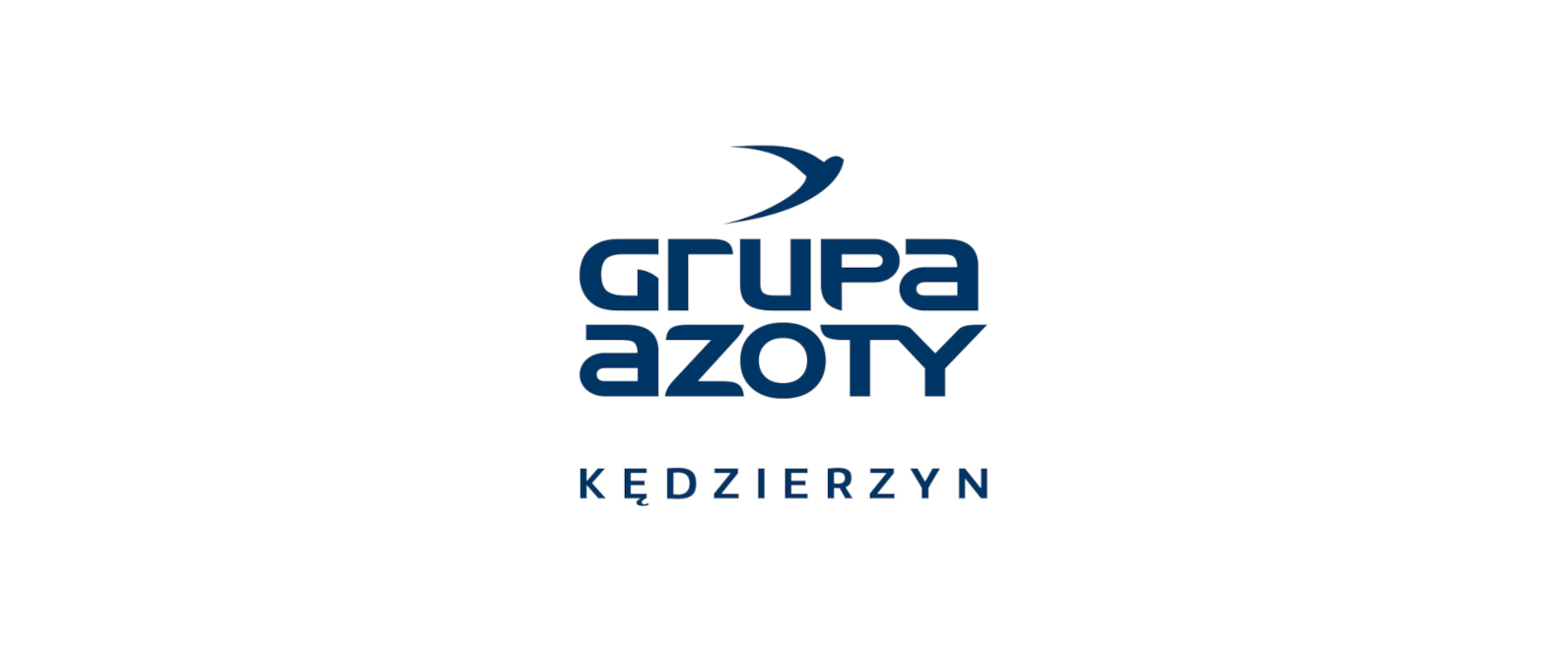 GRUPA
AZOTY

KĘDZIERZYN